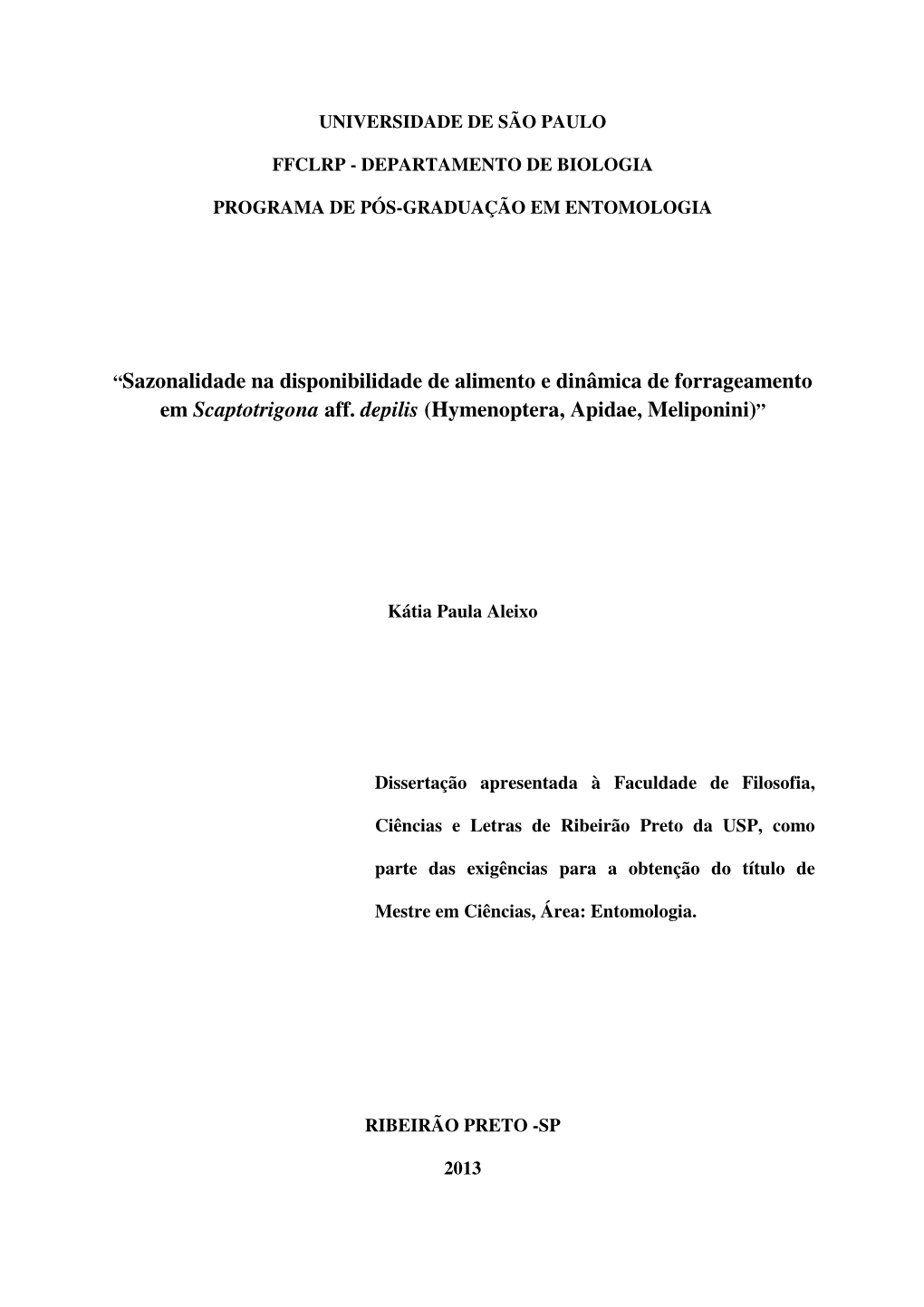 UNIVERSIDADE DE SÃO PAULO

FFCLRP - DEPARTAMENTO DE BIOLOGIA

PROGRAMA DE PÓS-GRADUAÇÃO EM ENTOMOLOGIA

“Sazonalidade na disponibilidade de alimento e dinâmica de forrageamento em Scaptotrigona aff. depilis (Hymenoptera, Apidae, Meliponini)”

Kátia Paula Aleixo

Dissertação apresentada à Faculdade de Filosofia, Ciências e Letras de Ribeirão Preto da USP, como parte das exigências para a obtenção do título de Mestre em Ciências, Área: Entomologia.

RIBEIRÃO PRETO -SP

2013